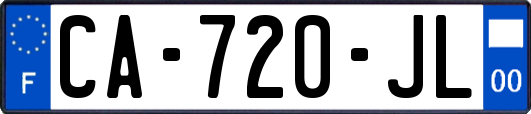 F
CA-720-JL
00